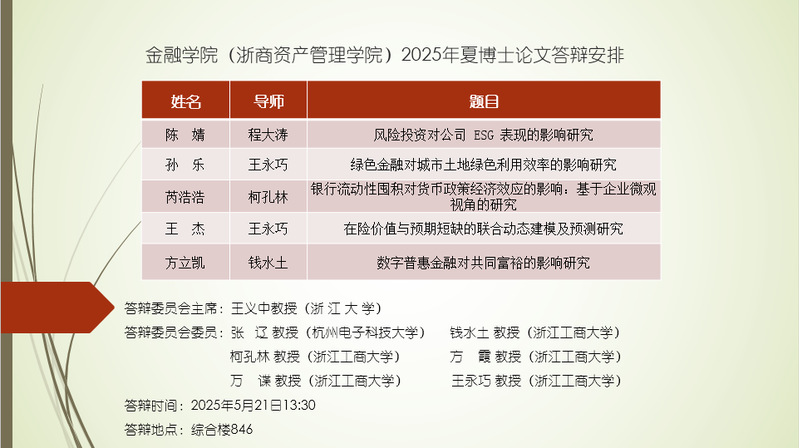 金融学院（浙商资产管理学院）2025年夏博士论文答辩安排

| 姓名 | 导师 | 题目 |
|---|---|---|
| 陈　婧 | 程大涛 | 风险投资对公司 ESG 表现的影响研究 |
| 孙　乐 | 王永巧 | 绿色金融对城市土地绿色利用效率的影响研究 |
| 芮浩浩 | 柯孔林 | 银行流动性囤积对货币政策经济效应的影响：基于企业微观视角的研究 |
| 王　杰 | 王永巧 | 在险价值与预期短缺的联合动态建模及预测研究 |
| 方立凯 | 钱水土 | 数字普惠金融对共同富裕的影响研究 |

答辩委员会主席：王义中教授（浙 江 大 学）
答辩委员会委员：张　辽 教授（杭州电子科技大学）　钱水土 教授（浙江工商大学）
柯孔林 教授（浙江工商大学）　方　霞 教授（浙江工商大学）
万　谍 教授（浙江工商大学）　王永巧 教授（浙江工商大学）
答辩时间：2025年5月21日13:30
答辩地点：综合楼846